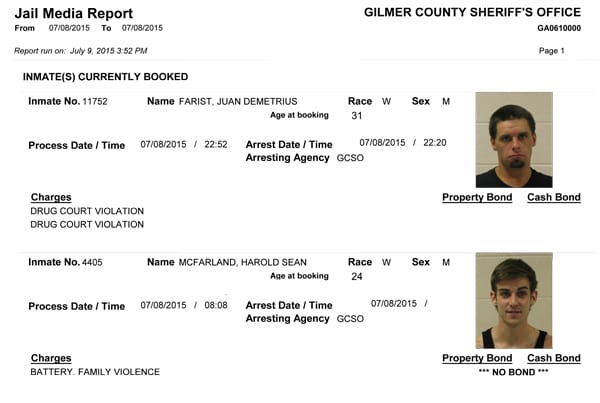 Jail Media Report
From 07/08/2015 To 07/08/2015

GILMER COUNTY SHERIFF'S OFFICE
GA0610000

Report run on: July 9, 2015 3:52 PM

Page 1

INMATE(S) CURRENTLY BOOKED

Inmate No. 11752 Name FARIST, JUAN DEMETRIUS Race W Sex M
Age at booking 31

Process Date / Time 07/08/2015 / 22:52 Arrest Date / Time 07/08/2015 / 22:20
Arresting Agency GCSO

Charges
DRUG COURT VIOLATION
DRUG COURT VIOLATION

Property Bond Cash Bond

Inmate No. 4405 Name MCFARLAND, HAROLD SEAN Race W Sex M
Age at booking 24

Process Date / Time 07/08/2015 / 08:08 Arrest Date / Time 07/08/2015 /
Arresting Agency GCSO

Charges
BATTERY. FAMILY VIOLENCE

Property Bond Cash Bond
*** NO BOND ***